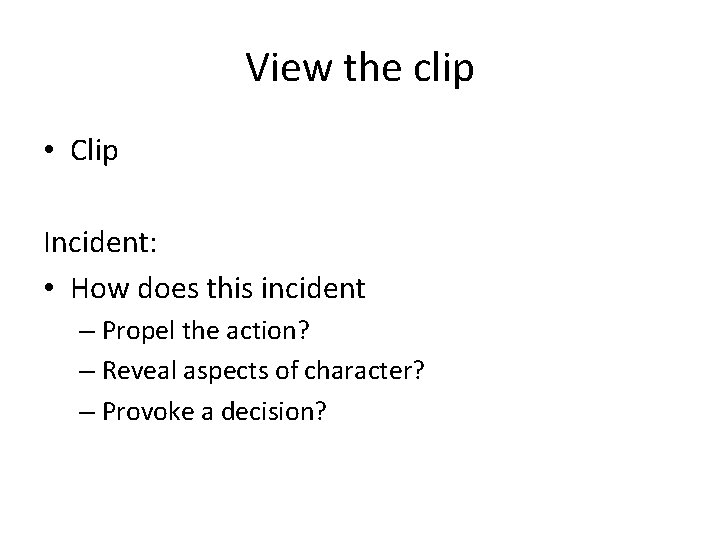 View the clip

• Clip

Incident:

• How does this incident
– Propel the action?
– Reveal aspects of character?
– Provoke a decision?